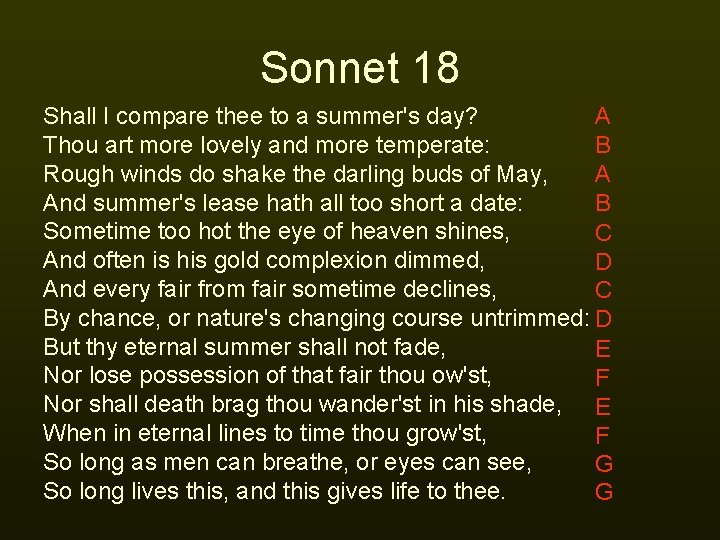 Sonnet 18

Shall I compare thee to a summer's day? A
Thou art more lovely and more temperate: B
Rough winds do shake the darling buds of May, A
And summer's lease hath all too short a date: B
Sometime too hot the eye of heaven shines, C
And often is his gold complexion dimmed, D
And every fair from fair sometime declines, C
By chance, or nature's changing course untrimmed: D
But thy eternal summer shall not fade, E
Nor lose possession of that fair thou ow'st, F
Nor shall death brag thou wander'st in his shade, E
When in eternal lines to time thou grow'st, F
So long as men can breathe, or eyes can see, G
So long lives this, and this gives life to thee. G